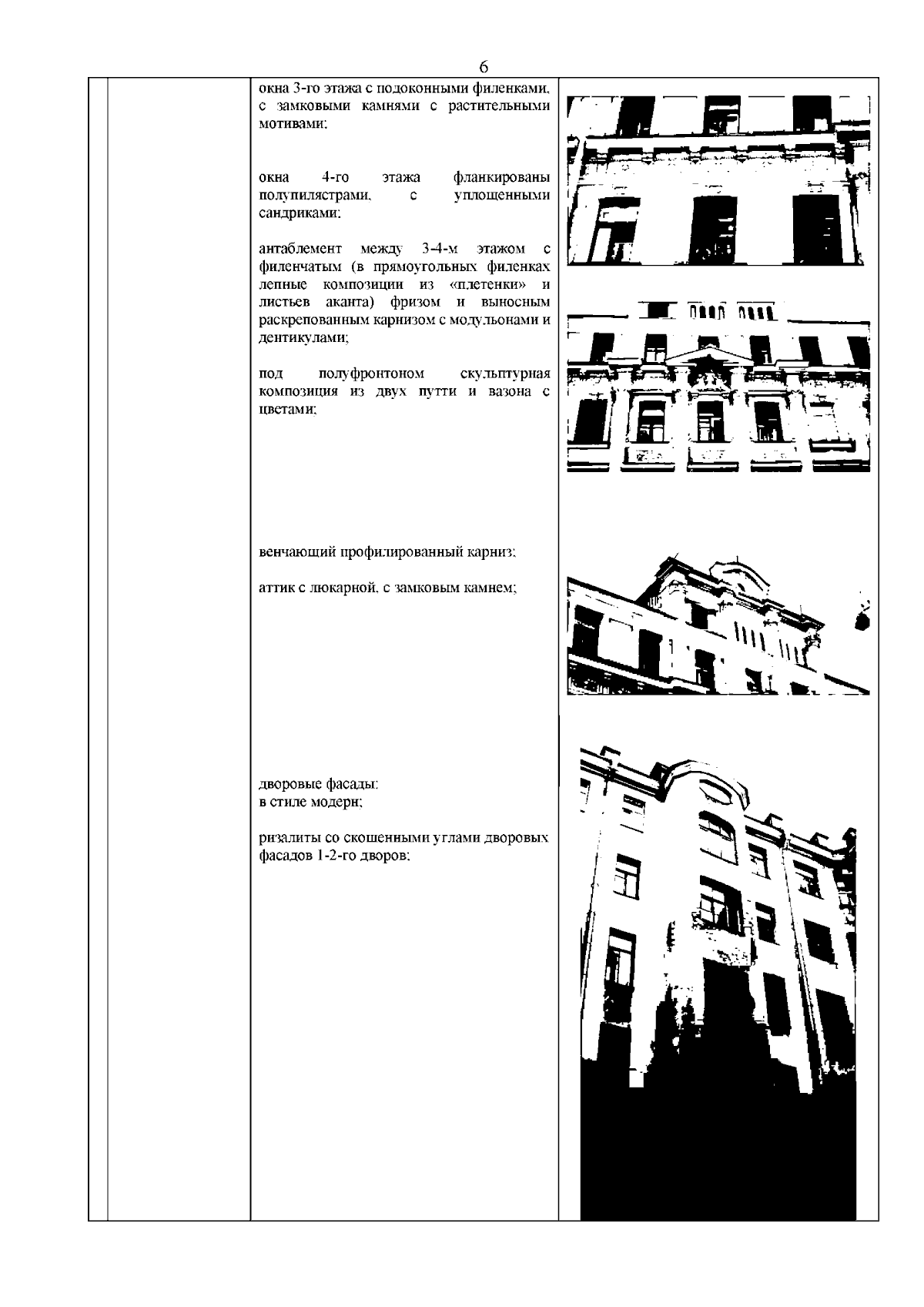 6

окна 3-го этажа с подоконными филенками, с замковыми камнями с растительными мотивами;

окна 4-го этажа фланкированы полупилястрами, с уплощенными сандриками;

антаблемент между 3-4-м этажом с филенчатым (в прямоугольных филенках лепные композиции из «плетенки» и листьев аканта) фризом и выносным раскрепованным карнизом с модульонами и дентикулами;

под полуфронтоном скульптурная композиция из двух путти и вазона с цветами;

венчающий профилированный карниз;

аттик с люкарной, с замковым камнем;

дворовые фасады:
в стиле модерн;

ризалиты со скошенными углами дворовых фасадов 1-2-го дворов;